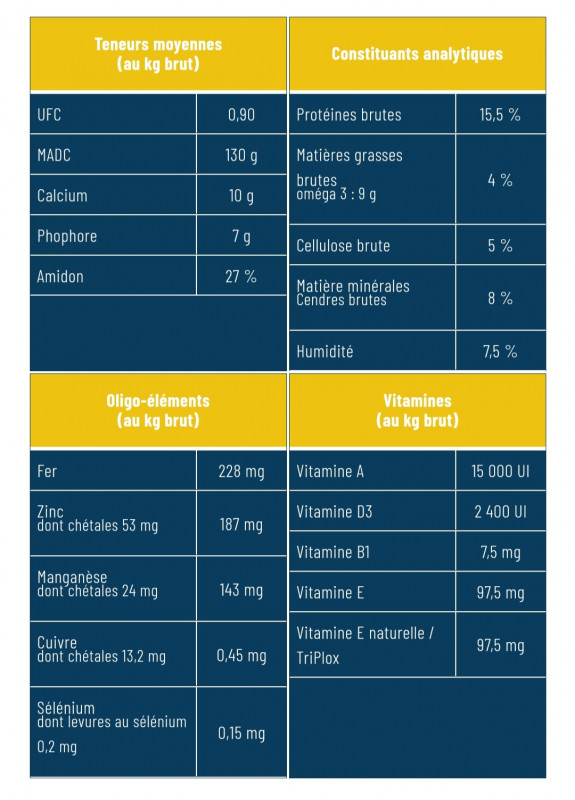 | Teneurs moyennes (au kg brut) | |
|---|---|
| UFC | 0,90 |
| MADC | 130 g |
| Calcium | 10 g |
| Phophore | 7 g |
| Amidon | 27 % |

| Constituants analytiques | |
|---|---|
| Protéines brutes | 15,5 % |
| Matières grasses brutes oméga 3 : 9 g | 4 % |
| Cellulose brute | 5 % |
| Matière minérales Cendres brutes | 8 % |
| Humidité | 7,5 % |

| Oligo-éléments (au kg brut) | |
|---|---|
| Fer | 228 mg |
| Zinc dont chétales 53 mg | 187 mg |
| Manganèse dont chétales 24 mg | 143 mg |
| Cuivre dont chétales 13,2 mg | 0,45 mg |
| Sélénium dont levures au sélénium 0,2 mg | 0,15 mg |

| Vitamines (au kg brut) | |
|---|---|
| Vitamine A | 15 000 UI |
| Vitamine D3 | 2 400 UI |
| Vitamine B1 | 7,5 mg |
| Vitamine E | 97,5 mg |
| Vitamine E naturelle / TriPlox | 97,5 mg |